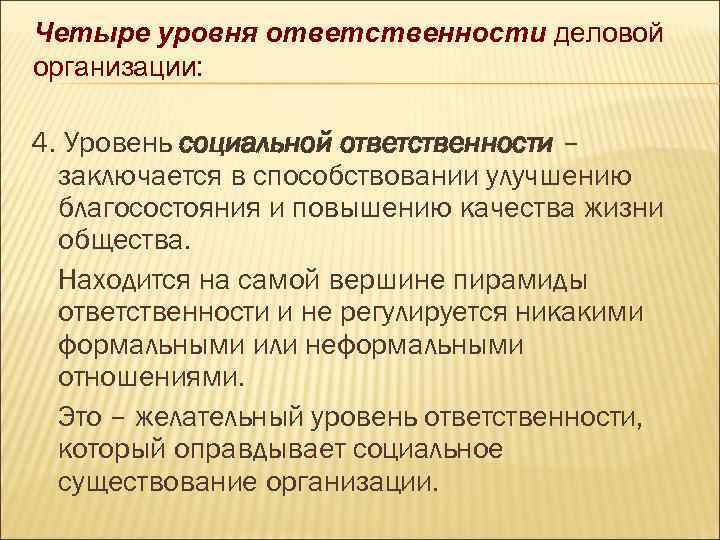 Четыре уровня ответственности деловой организации:

4. Уровень социальной ответственности – заключается в способствовании улучшению благосостояния и повышению качества жизни общества.

Находится на самой вершине пирамиды ответственности и не регулируется никакими формальными или неформальными отношениями.

Это – желательный уровень ответственности, который оправдывает социальное существование организации.